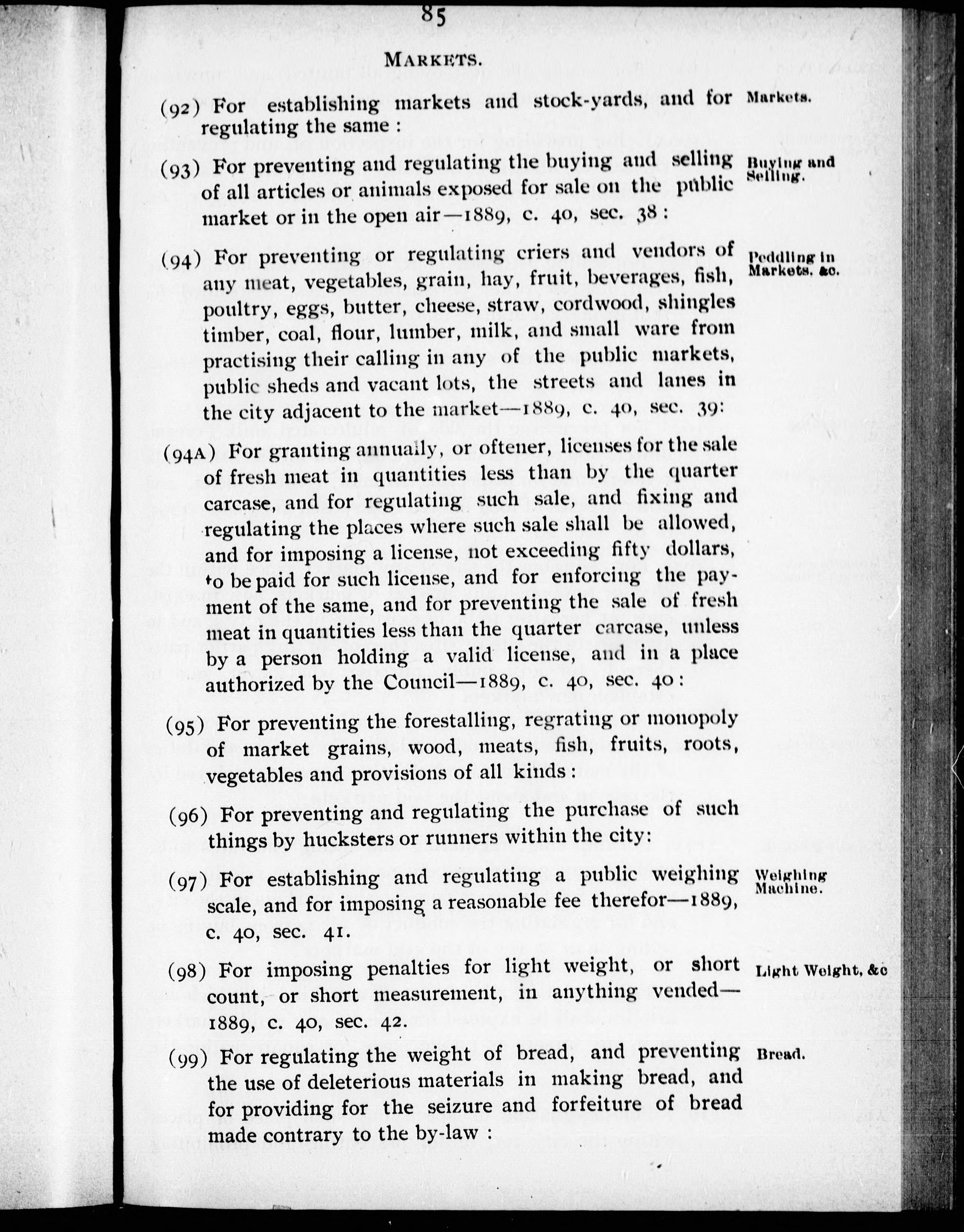 85

MARKETS.

(92) For establishing markets and stock-yards, and for regulating the same :

Markets.

(93) For preventing and regulating the buying and selling of all articles or animals exposed for sale on the public market or in the open air—1889, c. 40, sec. 38 :

Buying and Selling.

(94) For preventing or regulating criers and vendors of any meat, vegetables, grain, hay, fruit, beverages, fish, poultry, eggs, butter, cheese, straw, cordwood, shingles timber, coal, flour, lumber, milk, and small ware from practising their calling in any of the public markets, public sheds and vacant lots, the streets and lanes in the city adjacent to the market—1889, c. 40, sec. 39:

Peddling in Markets, &c.

(94A) For granting annually, or oftener, licenses for the sale of fresh meat in quantities less than by the quarter carcase, and for regulating such sale, and fixing and regulating the places where such sale shall be allowed, and for imposing a license, not exceeding fifty dollars, to be paid for such license, and for enforcing the payment of the same, and for preventing the sale of fresh meat in quantities less than the quarter carcase, unless by a person holding a valid license, and in a place authorized by the Council—1889, c. 40, sec. 40 :

(95) For preventing the forestalling, regrating or monopoly of market grains, wood, meats, fish, fruits, roots, vegetables and provisions of all kinds :

(96) For preventing and regulating the purchase of such things by hucksters or runners within the city:

(97) For establishing and regulating a public weighing scale, and for imposing a reasonable fee therefor—1889, c. 40, sec. 41.

Weighing Machine.

(98) For imposing penalties for light weight, or short count, or short measurement, in anything vended—1889, c. 40, sec. 42.

Light Weight, &c

(99) For regulating the weight of bread, and preventing the use of deleterious materials in making bread, and for providing for the seizure and forfeiture of bread made contrary to the by-law :

Bread.